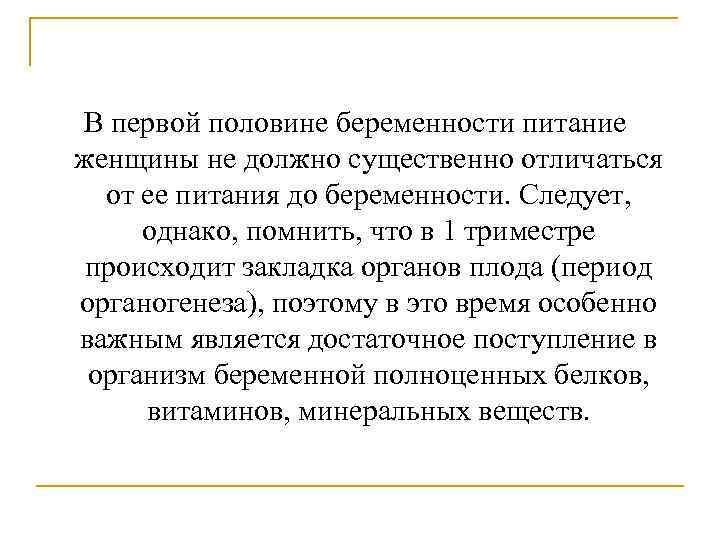 В первой половине беременности питание женщины не должно существенно отличаться от ее питания до беременности. Следует, однако, помнить, что в 1 триместре происходит закладка органов плода (период органогенеза), поэтому в это время особенно важным является достаточное поступление в организм беременной полноценных белков, витаминов, минеральных веществ.